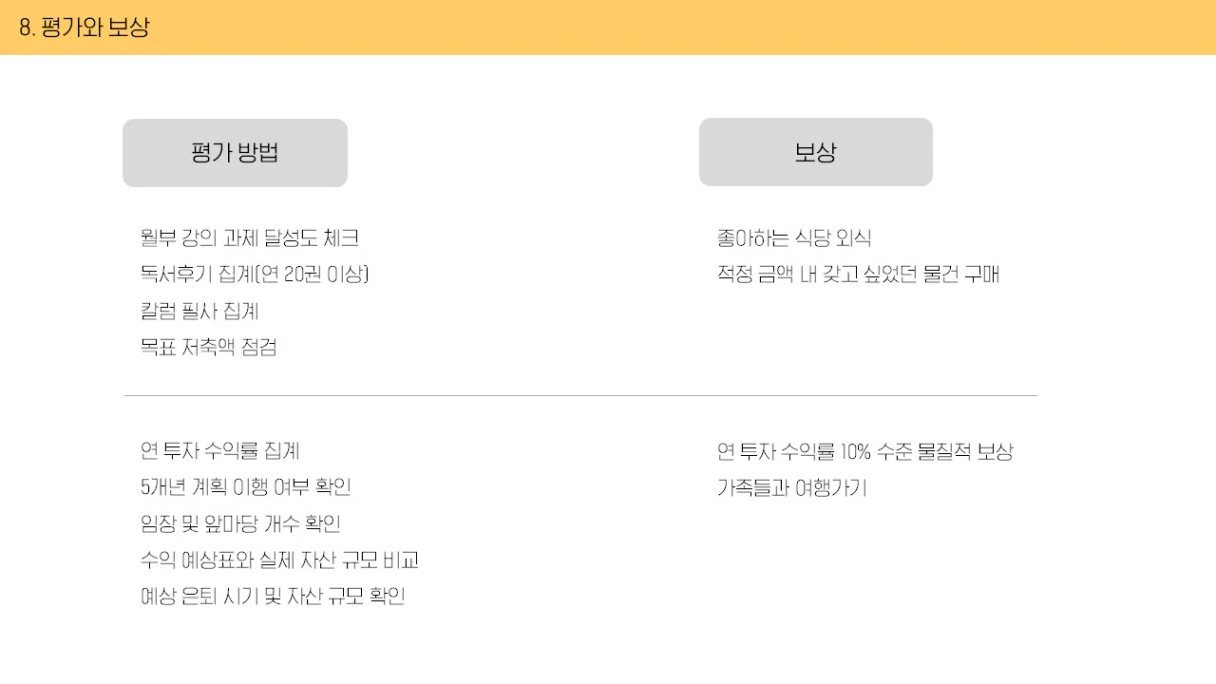 8. 평가와 보상

평가 방법

월부 강의 과제 달성도 체크
독서후기 집계(연 20권 이상)
칼럼 필사 집계
목표 저축액 점검

연 투자 수익률 집계
5개년 계획 이행 여부 확인
임장 및 앞마당 개수 확인
수익 예상표와 실제 자산 규모 비교
예상 은퇴 시기 및 자산 규모 확인

보상

좋아하는 식당 외식
적정 금액 내 갖고 싶었던 물건 구매

연 투자 수익률 10% 수준 물질적 보상
가족들과 여행가기